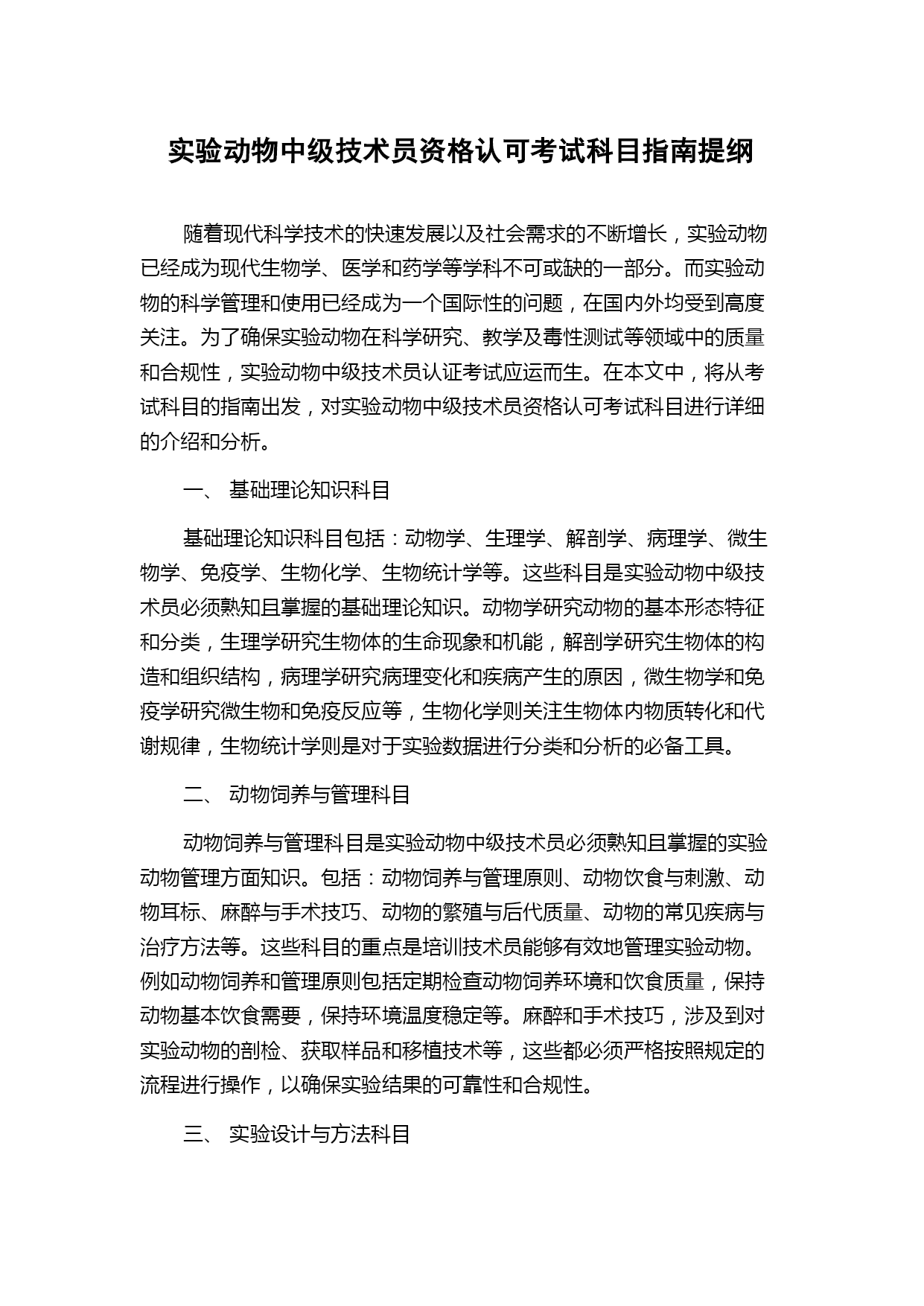 实验动物中级技术员资格认可考试科目指南提纲

随着现代科学技术的快速发展以及社会需求的不断增长，实验动物已经成为现代生物学、医学和药学等学科不可或缺的一部分。而实验动物的科学管理和使用已经成为一个国际性的问题，在国内外均受到高度关注。为了确保实验动物在科学研究、教学及毒性测试等领域中的质量和合规性，实验动物中级技术员认证考试应运而生。在本文中，将从考试科目的指南出发，对实验动物中级技术员资格认可考试科目进行详细的介绍和分析。

一、 基础理论知识科目

基础理论知识科目包括：动物学、生理学、解剖学、病理学、微生物学、免疫学、生物化学、生物统计学等。这些科目是实验动物中级技术员必须熟知且掌握的基础理论知识。动物学研究动物的基本形态特征和分类，生理学研究生物体的生命现象和机能，解剖学研究生物体的构造和组织结构，病理学研究病理变化和疾病产生的原因，微生物学和免疫学研究微生物和免疫反应等，生物化学则关注生物体内物质转化和代谢规律，生物统计学则是对于实验数据进行分类和分析的必备工具。

二、 动物饲养与管理科目

动物饲养与管理科目是实验动物中级技术员必须熟知且掌握的实验动物管理方面知识。包括：动物饲养与管理原则、动物饮食与刺激、动物耳标、麻醉与手术技巧、动物的繁殖与后代质量、动物的常见疾病与治疗方法等。这些科目的重点是培训技术员能够有效地管理实验动物。例如动物饲养和管理原则包括定期检查动物饲养环境和饮食质量，保持动物基本饮食需要，保持环境温度稳定等。麻醉和手术技巧，涉及到对实验动物的剖检、获取样品和移植技术等，这些都必须严格按照规定的流程进行操作，以确保实验结果的可靠性和合规性。

三、 实验设计与方法科目